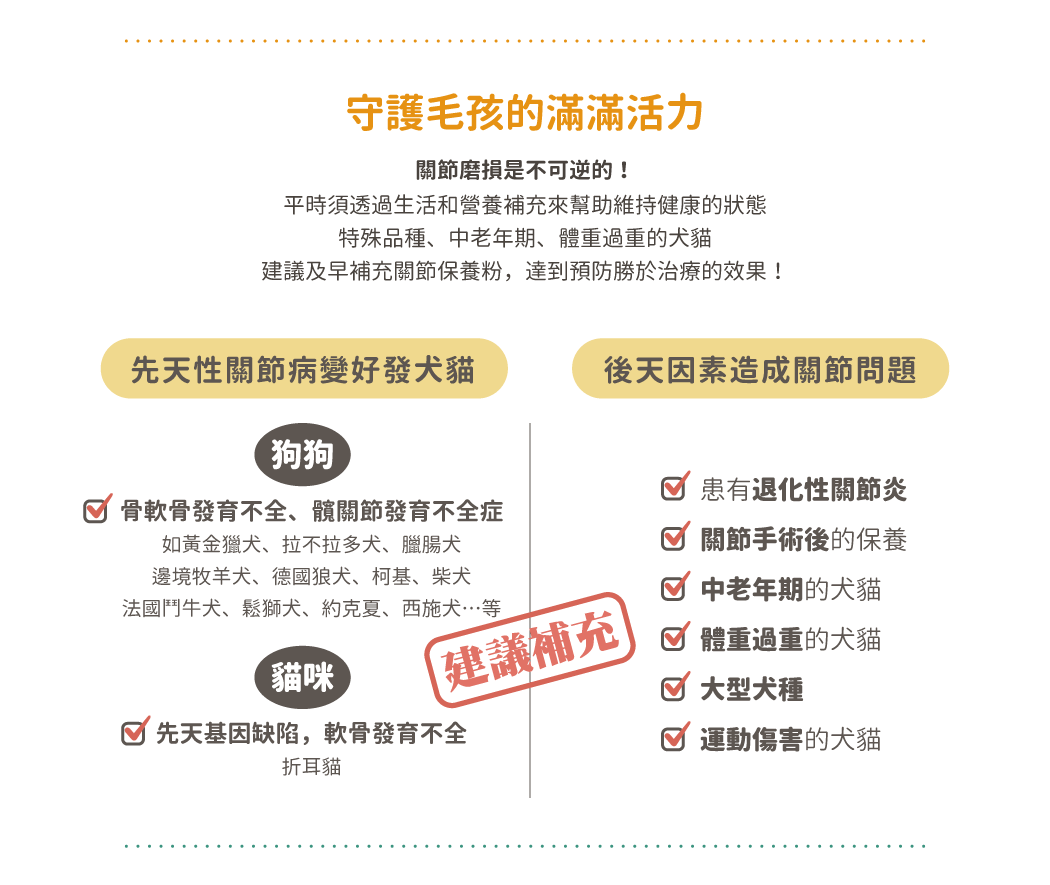 守護毛孩的滿滿活力

關節磨損是不可逆的！
平時須透過生活和營養補充來幫助維持健康的狀態
特殊品種、中老年期、體重過重的犬貓
建議及早補充關節保養粉，達到預防勝於治療的效果！

先天性關節病變好發犬貓

狗狗

骨軟骨發育不全、髖關節發育不全症
如黃金獵犬、拉不拉多犬、臘腸犬
邊境牧羊犬、德國狼犬、柯基、柴犬
法國鬥牛犬、鬆獅犬、約克夏、西施犬…等

貓咪

先天基因缺陷，軟骨發育不全
折耳貓

建議補充

後天因素造成關節問題

患有退化性關節炎
關節手術後的保養
中老年期的犬貓
體重過重的犬貓
大型犬種
運動傷害的犬貓